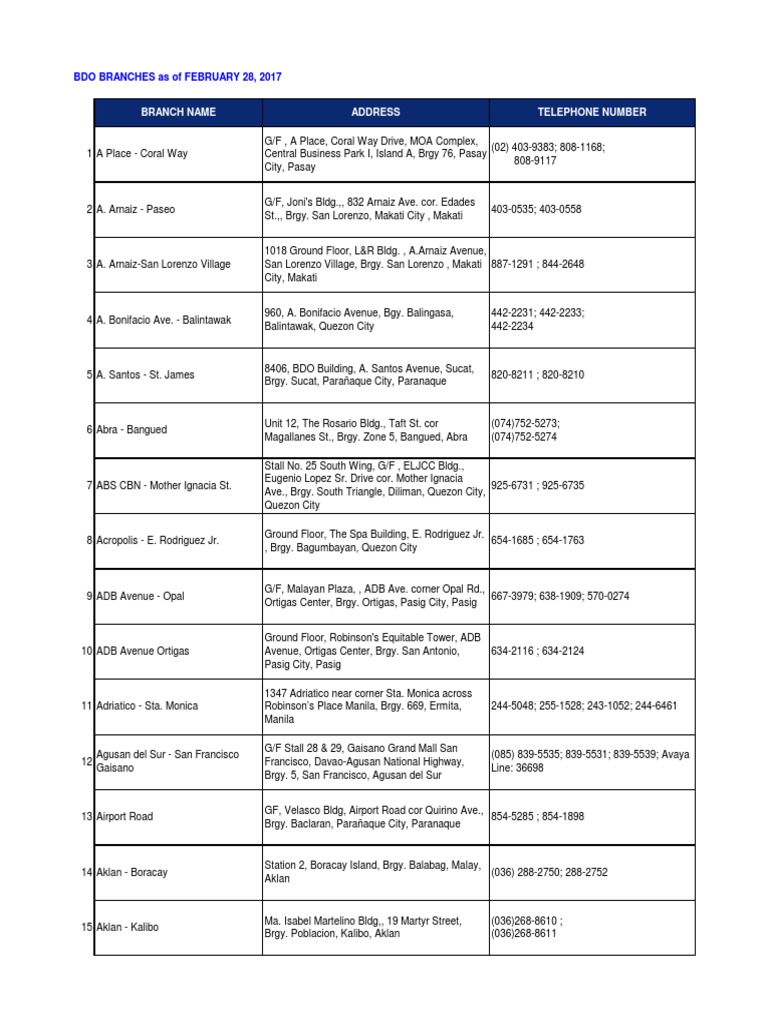 BDO BRANCHES as of FEBRUARY 28, 2017

| | BRANCH NAME | ADDRESS | TELEPHONE NUMBER |
|---|---|---|---|
| 1 | A Place - Coral Way | G/F , A Place, Coral Way Drive, MOA Complex, Central Business Park I, Island A, Brgy 76, Pasay City, Pasay | (02) 403-9383; 808-1168; 808-9117 |
| 2 | A. Arnaiz - Paseo | G/F, Joni's Bldg.,, 832 Arnaiz Ave. cor. Edades St.,, Brgy. San Lorenzo, Makati City , Makati | 403-0535; 403-0558 |
| 3 | A. Arnaiz-San Lorenzo Village | 1018 Ground Floor, L&R Bldg. , A.Arnaiz Avenue, San Lorenzo Village, Brgy. San Lorenzo , Makati City, Makati | 887-1291 ; 844-2648 |
| 4 | A. Bonifacio Ave. - Balintawak | 960, A. Bonifacio Avenue, Bgy. Balingasa, Balintawak, Quezon City | 442-2231; 442-2233; 442-2234 |
| 5 | A. Santos - St. James | 8406, BDO Building, A. Santos Avenue, Sucat, Brgy. Sucat, Parañaque City, Paranaque | 820-8211 ; 820-8210 |
| 6 | Abra - Bangued | Unit 12, The Rosario Bldg., Taft St. cor Magallanes St., Brgy. Zone 5, Bangued, Abra | (074)752-5273; (074)752-5274 |
| 7 | ABS CBN - Mother Ignacia St. | Stall No. 25 South Wing, G/F , ELJCC Bldg., Eugenio Lopez Sr. Drive cor. Mother Ignacia Ave., Brgy. South Triangle, Diliman, Quezon City, Quezon City | 925-6731 ; 925-6735 |
| 8 | Acropolis - E. Rodriguez Jr. | Ground Floor, The Spa Building, E. Rodriguez Jr. , Brgy. Bagumbayan, Quezon City | 654-1685 ; 654-1763 |
| 9 | ADB Avenue - Opal | G/F, Malayan Plaza, , ADB Ave. corner Opal Rd., Ortigas Center, Brgy. Ortigas, Pasig City, Pasig | 667-3979; 638-1909; 570-0274 |
| 10 | ADB Avenue Ortigas | Ground Floor, Robinson's Equitable Tower, ADB Avenue, Ortigas Center, Brgy. San Antonio, Pasig City, Pasig | 634-2116 ; 634-2124 |
| 11 | Adriatico - Sta. Monica | 1347 Adriatico near corner Sta. Monica across Robinson's Place Manila, Brgy. 669, Ermita, Manila | 244-5048; 255-1528; 243-1052; 244-6461 |
| 12 | Agusan del Sur - San Francisco Gaisano | G/F Stall 28 & 29, Gaisano Grand Mall San Francisco, Davao-Agusan National Highway, Brgy. 5, San Francisco, Agusan del Sur | (085) 839-5535; 839-5531; 839-5539; Avaya Line: 36698 |
| 13 | Airport Road | GF, Velasco Bldg, Airport Road cor Quirino Ave., Brgy. Baclaran, Parañaque City, Paranaque | 854-5285 ; 854-1898 |
| 14 | Aklan - Boracay | Station 2, Boracay Island, Brgy. Balabag, Malay, Aklan | (036) 288-2750; 288-2752 |
| 15 | Aklan - Kalibo | Ma. Isabel Martelino Bldg., 19 Martyr Street, Brgy. Poblacion, Kalibo, Aklan | (036)268-8610 ; (036)268-8611 |